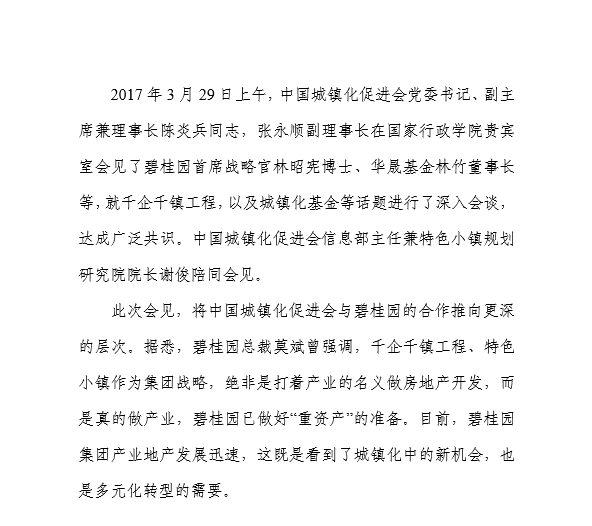 2017 年 3 月 29 日上午，中国城镇化促进会党委书记、副主席兼理事长陈炎兵同志，张永顺副理事长在国家行政学院贵宾室会见了碧桂园首席战略官林昭宪博士、华晟基金林竹董事长等，就千企千镇工程，以及城镇化基金等话题进行了深入会谈，达成广泛共识。中国城镇化促进会信息部主任兼特色小镇规划研究院院长谢俊陪同会见。

此次会见，将中国城镇化促进会与碧桂园的合作推向更深的层次。据悉，碧桂园总裁莫斌曾强调，千企千镇工程、特色小镇作为集团战略，绝非是打着产业的名义做房地产开发，而是真的做产业，碧桂园已做好“重资产”的准备。目前，碧桂园集团产业地产发展迅速，这既是看到了城镇化中的新机会，也是多元化转型的需要。